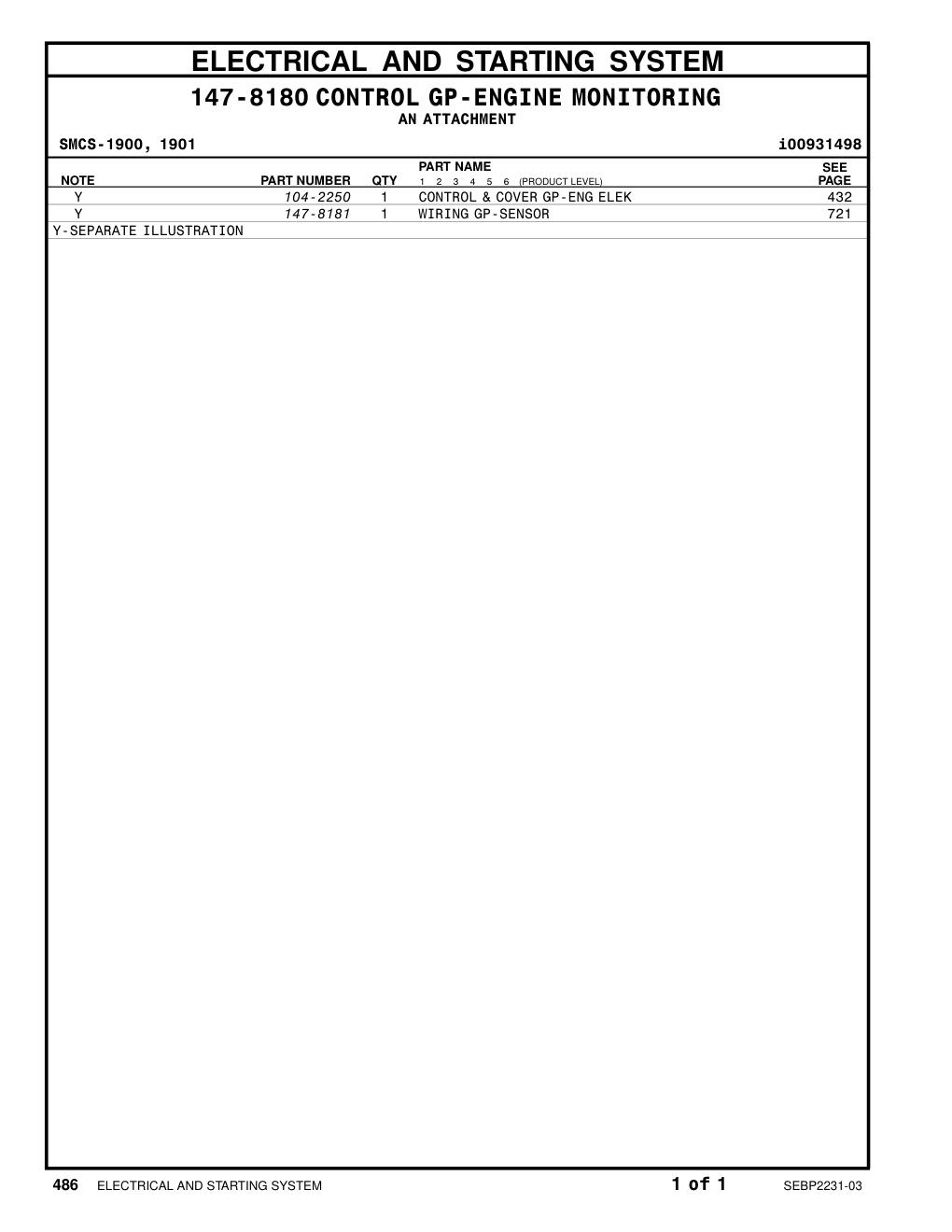 ELECTRICAL AND STARTING SYSTEM

147-8180 CONTROL GP-ENGINE MONITORING
AN ATTACHMENT

SMCS-1900, 1901 i00931498

| NOTE | PART NUMBER | QTY | PART NAME 1 2 3 4 5 6 (PRODUCT LEVEL) | SEE PAGE |
|---|---|---|---|---|
| Y | 104-2250 | 1 | CONTROL & COVER GP-ENG ELEK | 432 |
| Y | 147-8181 | 1 | WIRING GP-SENSOR | 721 |

Y-SEPARATE ILLUSTRATION

486 ELECTRICAL AND STARTING SYSTEM 1 of 1 SEBP2231-03